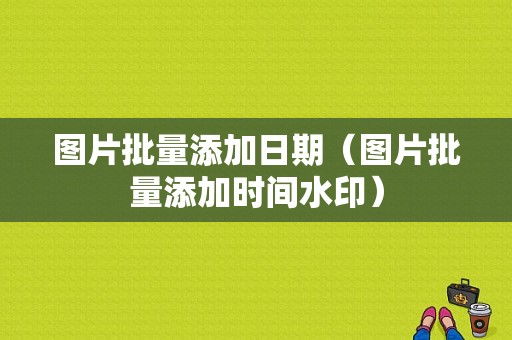 图片批量添加日期（图片批量添加时间水印）